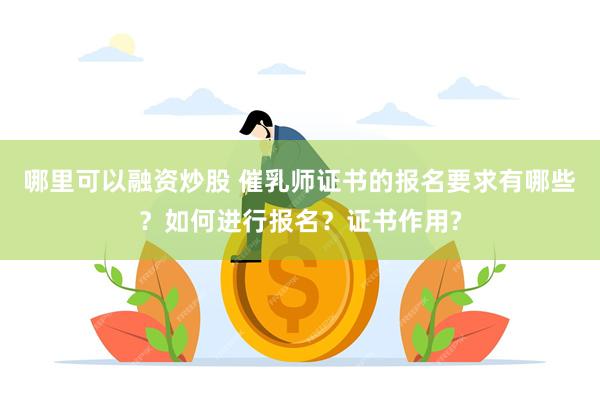 哪里可以融资炒股 催乳师证书的报名要求有哪些？如何进行报名？证书作用?